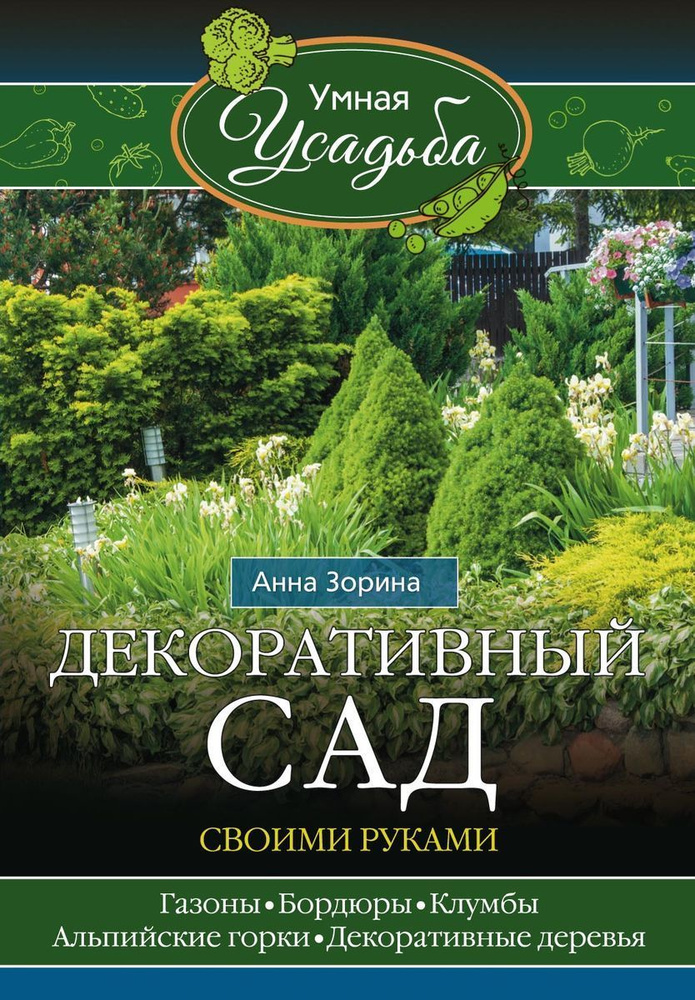 Умная Усадьба

Анна Зорина

ДЕКОРАТИВНЫЙ САД

СВОИМИ РУКАМИ

Газоны • Бордюры • Клумбы
Альпийские горки • Декоративные деревья